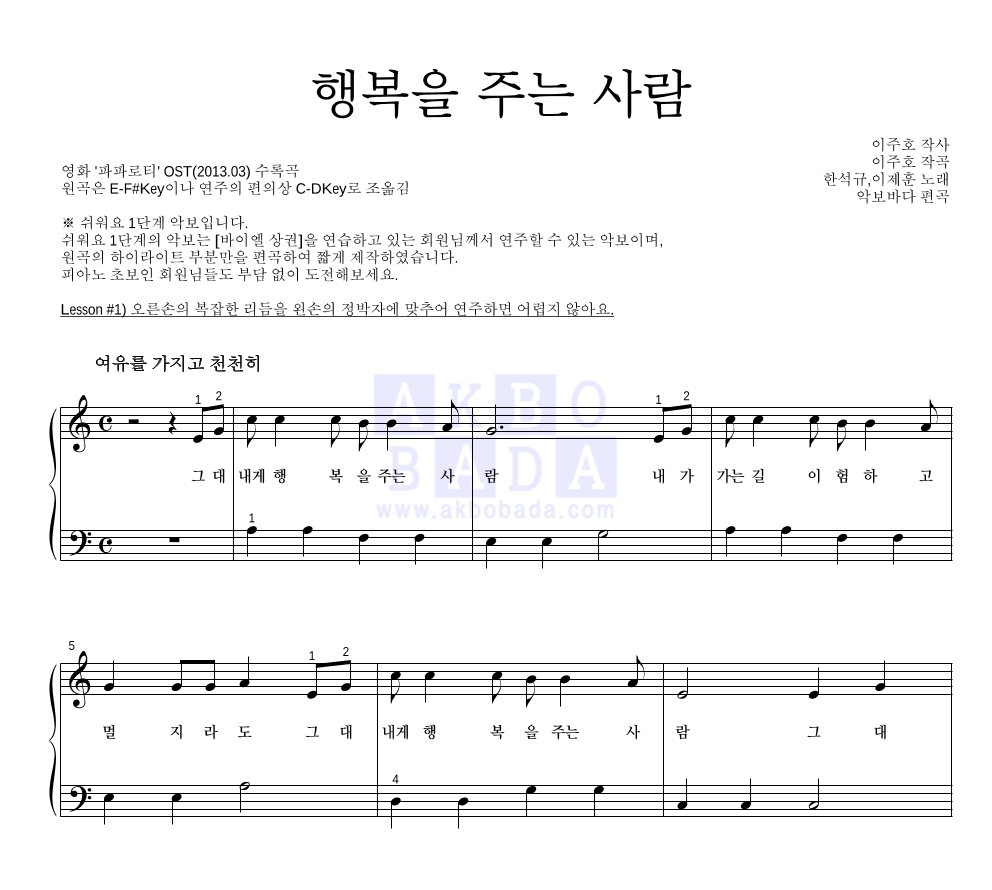 행복을 주는 사람

이주호 작사
이주호 작곡
한석규,이제훈 노래
악보바다 편곡

영화 '파파로티' OST(2013.03) 수록곡
원곡은 E-F#Key이나 연주의 편의상 C-DKey로 조옮김

※ 쉬워요 1단계 악보입니다.
쉬워요 1단계의 악보는 [바이엘 상권]을 연습하고 있는 회원님께서 연주할 수 있는 악보이며, 원곡의 하이라이트 부분만을 편곡하여 짧게 제작하였습니다.
피아노 초보인 회원님들도 부담 없이 도전해보세요.

Lesson #1) 오른손의 복잡한 리듬을 왼손의 정박자에 맞추어 연주하면 어렵지 않아요.

여유를 가지고 천천히

AKBO BADA
www.akbobada.com

1 2 1 2
그 대 내게 행 복 을 주는 사 람 내 가 가는 길 이 험 하 고
1

5
1 2
멀 지 라 도 그 대 내게 행 복 을 주는 사 람 그 대
4